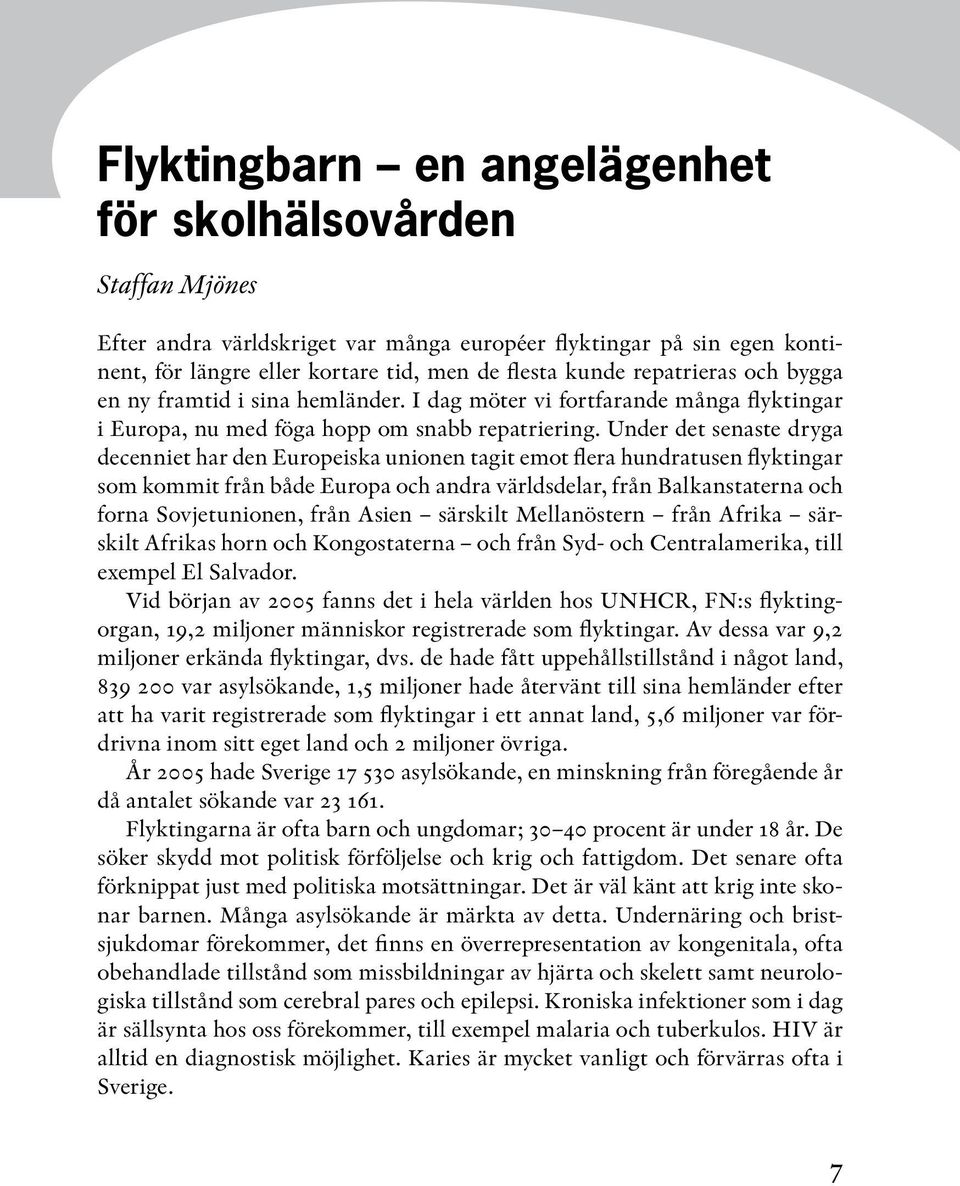 Flyktingbarn – en angelägenhet för skolhälsovården

Staffan Mjönes

Efter andra världskriget var många européer flyktingar på sin egen kontinent, för längre eller kortare tid, men de flesta kunde repatrieras och bygga en ny framtid i sina hemländer. I dag möter vi fortfarande många flyktingar i Europa, nu med föga hopp om snabb repatriering. Under det senaste dryga decenniet har den Europeiska unionen tagit emot flera hundratusen flyktingar som kommit från både Europa och andra världsdelar, från Balkanstaterna och forna Sovjetunionen, från Asien – särskilt Mellanöstern – från Afrika – särskilt Afrikas horn och Kongostaterna – och från Syd- och Centralamerika, till exempel El Salvador.

Vid början av 2005 fanns det i hela världen hos UNHCR, FN:s flyktingorgan, 19,2 miljoner människor registrerade som flyktingar. Av dessa var 9,2 miljoner erkända flyktingar, dvs. de hade fått uppehållstillstånd i något land, 839 200 var asylsökande, 1,5 miljoner hade återvänt till sina hemländer efter att ha varit registrerade som flyktingar i ett annat land, 5,6 miljoner var fördrivna inom sitt eget land och 2 miljoner övriga.

År 2005 hade Sverige 17 530 asylsökande, en minskning från föregående år då antalet sökande var 23 161.

Flyktingarna är ofta barn och ungdomar; 30–40 procent är under 18 år. De söker skydd mot politisk förföljelse och krig och fattigdom. Det senare ofta förknippat just med politiska motsättningar. Det är väl känt att krig inte skonar barnen. Många asylsökande är märkta av detta. Undernäring och bristsjukdomar förekommer, det finns en överrepresentation av kongenitala, ofta obehandlade tillstånd som missbildningar av hjärta och skelett samt neurologiska tillstånd som cerebral pares och epilepsi. Kroniska infektioner som i dag är sällsynta hos oss förekommer, till exempel malaria och tuberkulos. HIV är alltid en diagnostisk möjlighet. Karies är mycket vanligt och förvärras ofta i Sverige.

7